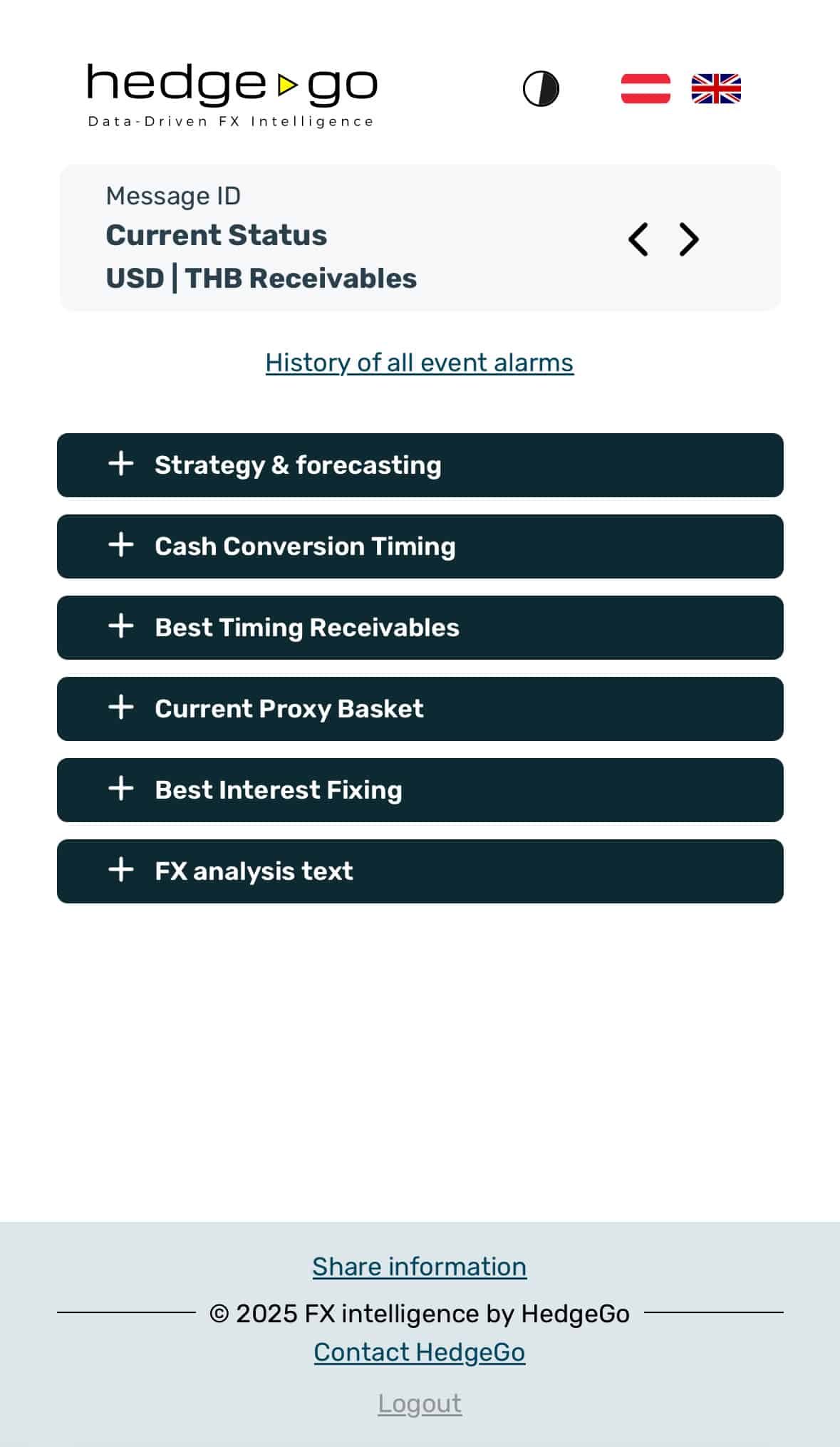 hedge go
Data-Driven FX Intelligence

Message ID
Current Status
USD | THB Receivables

History of all event alarms

+ Strategy & forecasting

+ Cash Conversion Timing

+ Best Timing Receivables

+ Current Proxy Basket

+ Best Interest Fixing

+ FX analysis text

Share information

© 2025 FX intelligence by HedgeGo
Contact HedgeGo

Logout